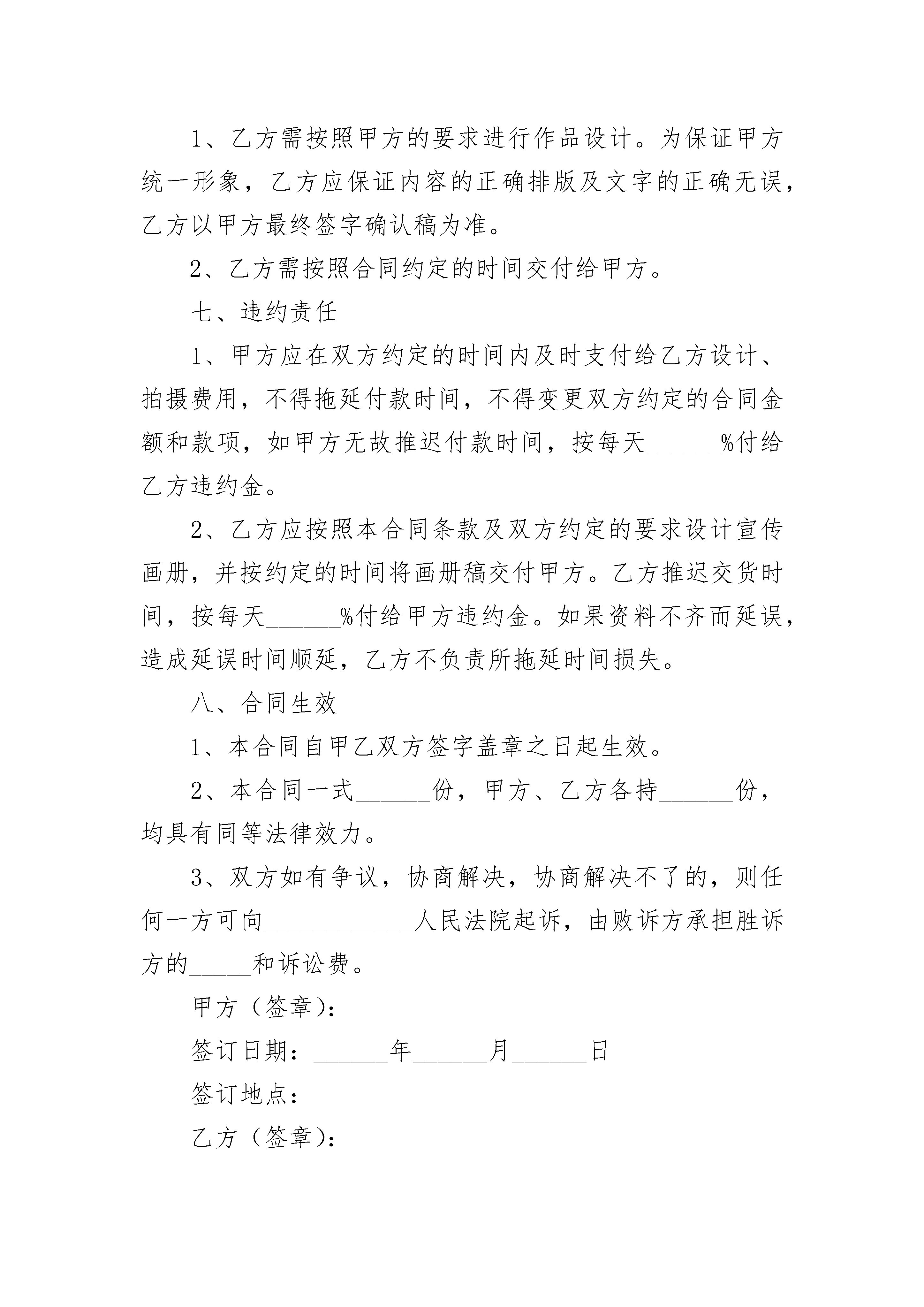 1、乙方需按照甲方的要求进行作品设计。为保证甲方统一形象，乙方应保证内容的正确排版及文字的正确无误，乙方以甲方最终签字确认稿为准。

2、乙方需按照合同约定的时间交付给甲方。

七、违约责任

1、甲方应在双方约定的时间内及时支付给乙方设计、拍摄费用，不得拖延付款时间，不得变更双方约定的合同金额和款项，如甲方无故推迟付款时间，按每天______%付给乙方违约金。

2、乙方应按照本合同条款及双方约定的要求设计宣传画册，并按约定的时间将画册稿交付甲方。乙方推迟交货时间，按每天______%付给甲方违约金。如果资料不齐而延误，造成延误时间顺延，乙方不负责所拖延时间损失。

八、合同生效

1、本合同自甲乙双方签字盖章之日起生效。

2、本合同一式______份，甲方、乙方各持______份，均具有同等法律效力。

3、双方如有争议，协商解决，协商解决不了的，则任何一方可向____________人民法院起诉，由败诉方承担胜诉方的_____和诉讼费。

甲方（签章）：

签订日期：______年______月______日

签订地点：

乙方（签章）：